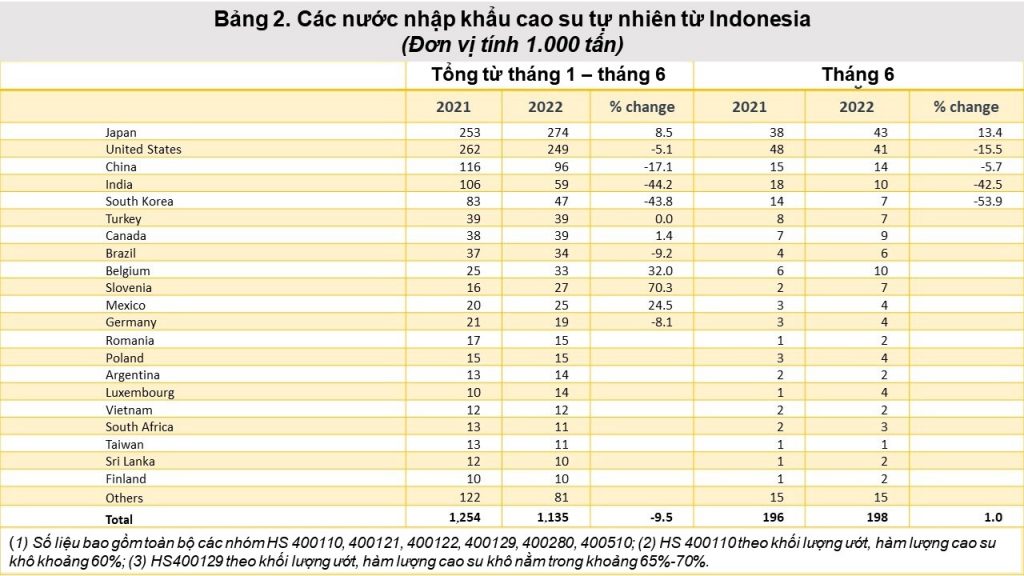 Bảng 2. Các nước nhập khẩu cao su tự nhiên từ Indonesia
(Đơn vị tính 1.000 tấn)

| | Tổng từ tháng 1 – tháng 6 | | | Tháng 6 | | |
|---|---|---|---|---|---|---|
| | 2021 | 2022 | % change | 2021 | 2022 | % change |
| Japan | 253 | 274 | 8.5 | 38 | 43 | 13.4 |
| United States | 262 | 249 | -5.1 | 48 | 41 | -15.5 |
| China | 116 | 96 | -17.1 | 15 | 14 | -5.7 |
| India | 106 | 59 | -44.2 | 18 | 10 | -42.5 |
| South Korea | 83 | 47 | -43.8 | 14 | 7 | -53.9 |
| Turkey | 39 | 39 | 0.0 | 8 | 7 | |
| Canada | 38 | 39 | 1.4 | 7 | 9 | |
| Brazil | 37 | 34 | -9.2 | 4 | 6 | |
| Belgium | 25 | 33 | 32.0 | 6 | 10 | |
| Slovenia | 16 | 27 | 70.3 | 2 | 7 | |
| Mexico | 20 | 25 | 24.5 | 3 | 4 | |
| Germany | 21 | 19 | -8.1 | 3 | 4 | |
| Romania | 17 | 15 | | 1 | 2 | |
| Poland | 15 | 15 | | 3 | 4 | |
| Argentina | 13 | 14 | | 2 | 2 | |
| Luxembourg | 10 | 14 | | 1 | 4 | |
| Vietnam | 12 | 12 | | 2 | 2 | |
| South Africa | 13 | 11 | | 2 | 3 | |
| Taiwan | 13 | 11 | | 1 | 1 | |
| Sri Lanka | 12 | 10 | | 1 | 2 | |
| Finland | 10 | 10 | | 1 | 2 | |
| Others | 122 | 81 | | 15 | 15 | |
| Total | 1,254 | 1,135 | -9.5 | 196 | 198 | 1.0 |

(1) Số liệu bao gồm toàn bộ các nhóm HS 400110, 400121, 400122, 400129, 400280, 400510; (2) HS 400110 theo khối lượng ướt, hàm lượng cao su khô khoảng 60%; (3) HS400129 theo khối lượng ướt, hàm lượng cao su khô nằm trong khoảng 65%-70%.